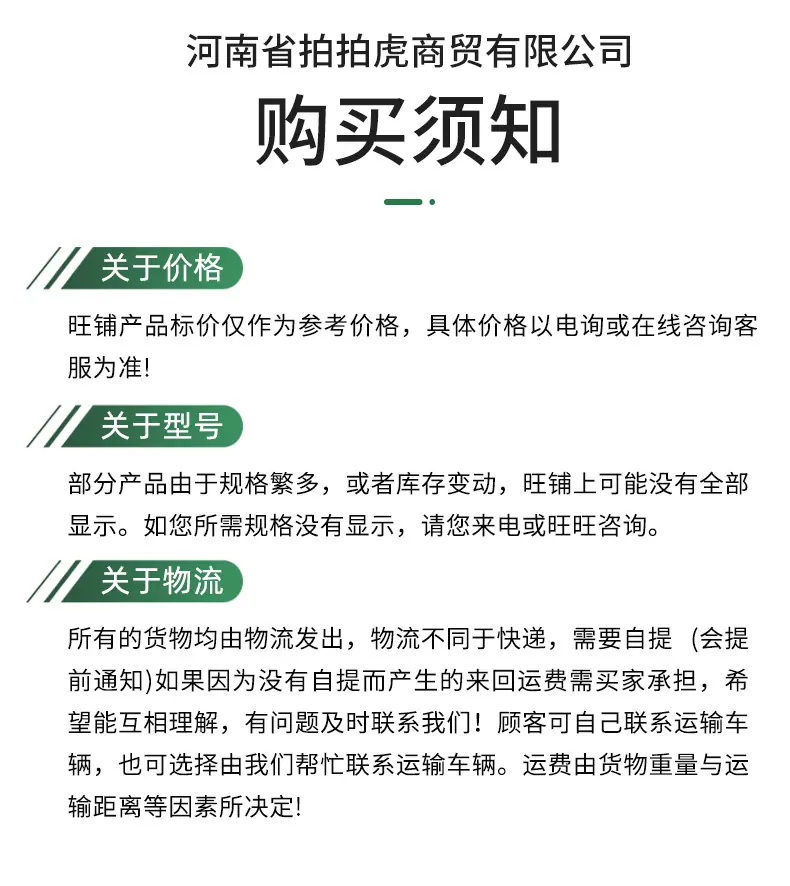 河南省拍拍虎商贸有限公司

购买须知

关于价格

旺铺产品标价仅作为参考价格，具体价格以电询或在线咨询客服为准!

关于型号

部分产品由于规格繁多，或者库存变动，旺铺上可能没有全部显示。如您所需规格没有显示，请您来电或旺旺咨询。

关于物流

所有的货物均由物流发出，物流不同于快递，需要自提 (会提前通知)如果因为没有自提而产生的来回运费需买家承担，希望能互相理解，有问题及时联系我们！顾客可自己联系运输车辆，也可选择由我们帮忙联系运输车辆。运费由货物重量与运输距离等因素所决定!